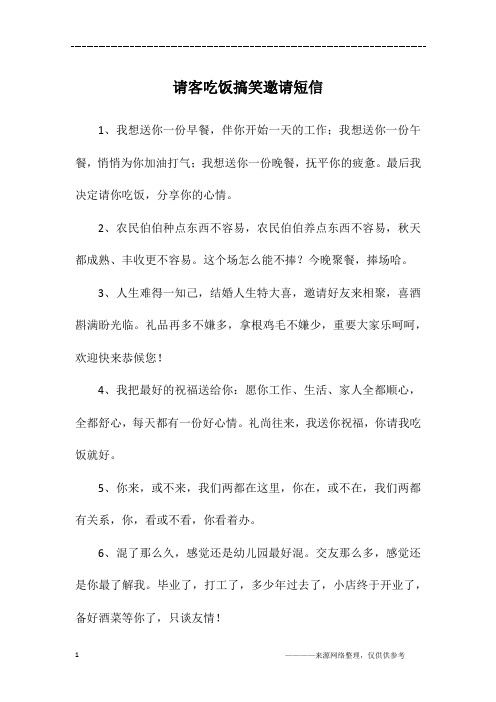 ------------------------------------------------------------

请客吃饭搞笑邀请短信

1、我想送你一份早餐，伴你开始一天的工作；我想送你一份午餐，悄悄为你加油打气；我想送你一份晚餐，抚平你的疲惫。最后我决定请你吃饭，分享你的心情。

2、农民伯伯种点东西不容易，农民伯伯养点东西不容易，秋天都成熟、丰收更不容易。这个场怎么能不捧？今晚聚餐，捧场哈。

3、人生难得一知己，结婚人生特大喜，邀请好友来相聚，喜酒斟满盼光临。礼品再多不嫌多，拿根鸡毛不嫌少，重要大家乐呵呵，欢迎快来恭候您！

4、我把最好的祝福送给你：愿你工作、生活、家人全都顺心，全都舒心，每天都有一份好心情。礼尚往来，我送你祝福，你请我吃饭就好。

5、你来，或不来，我们两都在这里，你在，或不在，我们两都有关系，你，看或不看，你看着办。

6、混了那么久，感觉还是幼儿园最好混。交友那么多，感觉还是你最了解我。毕业了，打工了，多少年过去了，小店终于开业了，备好酒菜等你了，只谈友情！

1

————来源网络整理，仅供供参考